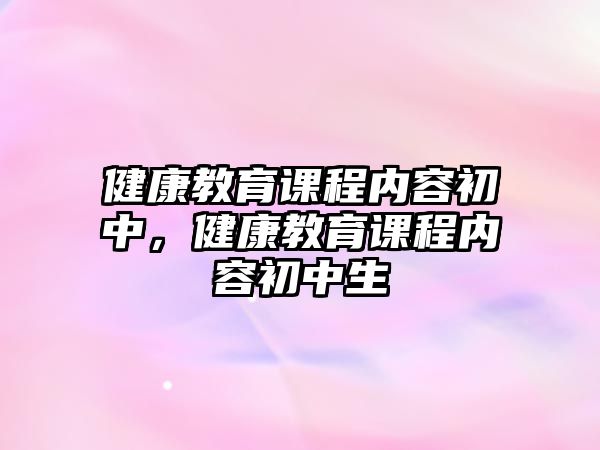 健康教育课程内容初中，健康教育课程内容初中生